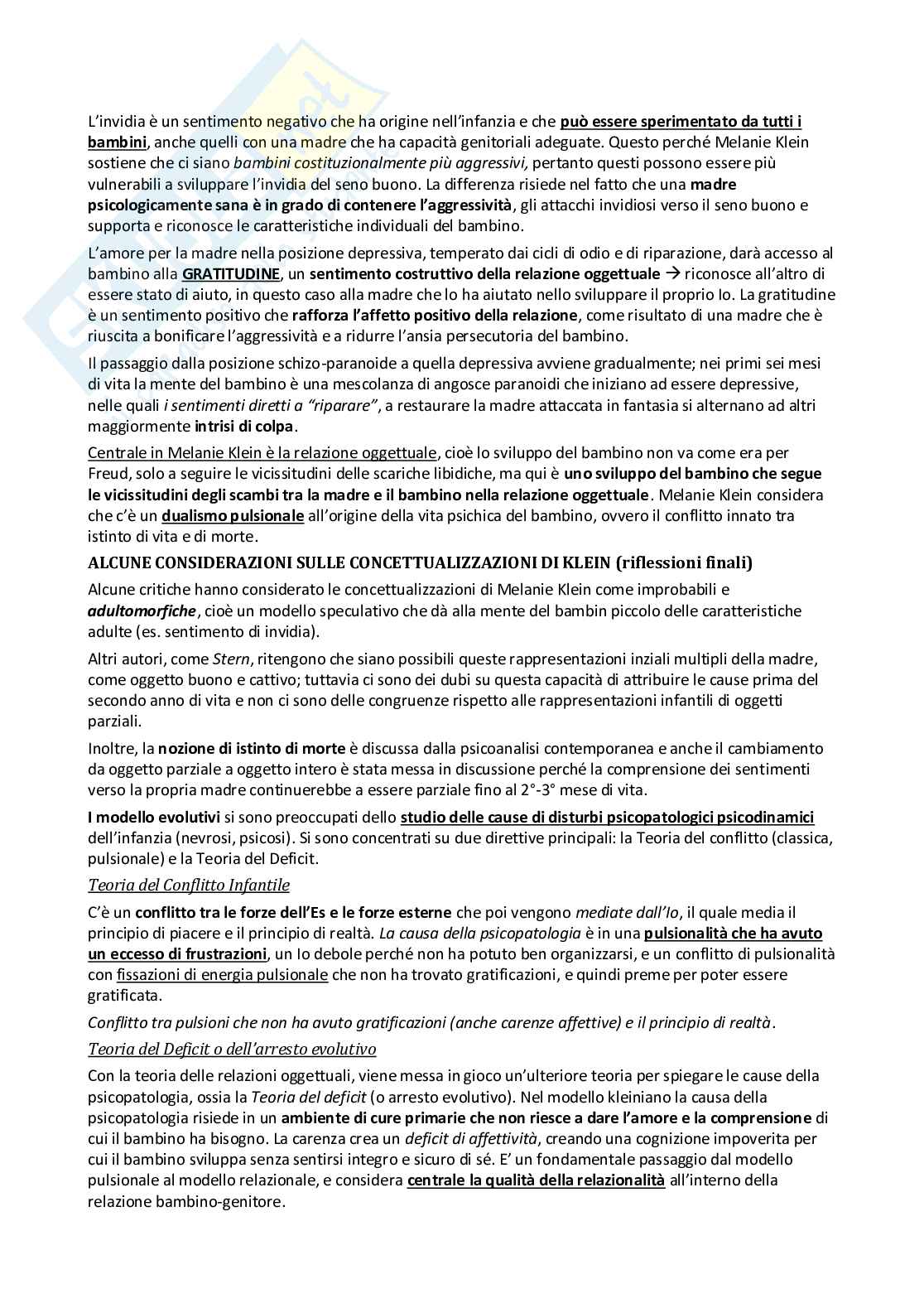 L'invidia è un sentimento negativo che ha origine nell'infanzia e che può essere sperimentato da tutti i bambini, anche quelli con una madre che ha capacità genitoriali adeguate. Questo perché Melanie Klein sostiene che ci siano bambini costituzionalmente più aggressivi, pertanto questi possono essere più vulnerabili a sviluppare l'invidia del seno buono. La differenza risiede nel fatto che una madre psicologicamente sana è in grado di contenere l'aggressività, gli attacchi invidiosi verso il seno buono e supporta e riconosce le caratteristiche individuali del bambino.

L'amore per la madre nella posizione depressiva, temperato dai cicli di odio e di riparazione, darà accesso al bambino alla GRATITUDINE, un sentimento costruttivo della relazione oggettuale → riconosce all'altro di essere stato di aiuto, in questo caso alla madre che lo ha aiutato nello sviluppare il proprio Io. La gratitudine è un sentimento positivo che rafforza l'affetto positivo della relazione, come risultato di una madre che è riuscita a bonificare l'aggressività e a ridurre l'ansia persecutoria del bambino.

Il passaggio dalla posizione schizo-paranoide a quella depressiva avviene gradualmente; nei primi sei mesi di vita la mente del bambino è una mescolanza di angosce paranoidi che iniziano ad essere depressive, nelle quali i sentimenti diretti a "riparare", a restaurare la madre attaccata in fantasia si alternano ad altri maggiormente intrisi di colpa.

Centrale in Melanie Klein è la relazione oggettuale, cioè lo sviluppo del bambino non va come era per Freud, solo a seguire le vicissitudini delle scariche libidiche, ma qui è uno sviluppo del bambino che segue le vicissitudini degli scambi tra la madre e il bambino nella relazione oggettuale. Melanie Klein considera che c'è un dualismo pulsionale all'origine della vita psichica del bambino, ovvero il conflitto innato tra istinto di vita e di morte.

ALCUNE CONSIDERAZIONI SULLE CONCETTUALIZZAZIONI DI KLEIN (riflessioni finali)

Alcune critiche hanno considerato le concettualizzazioni di Melanie Klein come improbabili e adultomorfiche, cioè un modello speculativo che dà alla mente del bambin piccolo delle caratteristiche adulte (es. sentimento di invidia).

Altri autori, come Stern, ritengono che siano possibili queste rappresentazioni inziali multipli della madre, come oggetto buono e cattivo; tuttavia ci sono dei dubi su questa capacità di attribuire le cause prima del secondo anno di vita e non ci sono delle congruenze rispetto alle rappresentazioni infantili di oggetti parziali.

Inoltre, la nozione di istinto di morte è discussa dalla psicoanalisi contemporanea e anche il cambiamento da oggetto parziale a oggetto intero è stata messa in discussione perché la comprensione dei sentimenti verso la propria madre continuerebbe a essere parziale fino al 2°-3° mese di vita.

I modello evolutivi si sono preoccupati dello studio delle cause di disturbi psicopatologici psicodinamici dell'infanzia (nevrosi, psicosi). Si sono concentrati su due direttive principali: la Teoria del conflitto (classica, pulsionale) e la Teoria del Deficit.

Teoria del Conflitto Infantile

C'è un conflitto tra le forze dell'Es e le forze esterne che poi vengono mediate dall'Io, il quale media il principio di piacere e il principio di realtà. La causa della psicopatologia è in una pulsionalità che ha avuto un eccesso di frustrazioni, un Io debole perché non ha potuto ben organizzarsi, e un conflitto di pulsionalità con fissazioni di energia pulsionale che non ha trovato gratificazioni, e quindi preme per poter essere gratificata.

Conflitto tra pulsioni che non ha avuto gratificazioni (anche carenze affettive) e il principio di realtà.

Teoria del Deficit o dell'arresto evolutivo

Con la teoria delle relazioni oggettuali, viene messa in gioco un'ulteriore teoria per spiegare le cause della psicopatologia, ossia la Teoria del deficit (o arresto evolutivo). Nel modello kleiniano la causa della psicopatologia risiede in un ambiente di cure primarie che non riesce a dare l'amore e la comprensione di cui il bambino ha bisogno. La carenza crea un deficit di affettività, creando una cognizione impoverita per cui il bambino sviluppa senza sentirsi integro e sicuro di sé. E' un fondamentale passaggio dal modello pulsionale al modello relazionale, e considera centrale la qualità della relazionalità all'interno della relazione bambino-genitore.